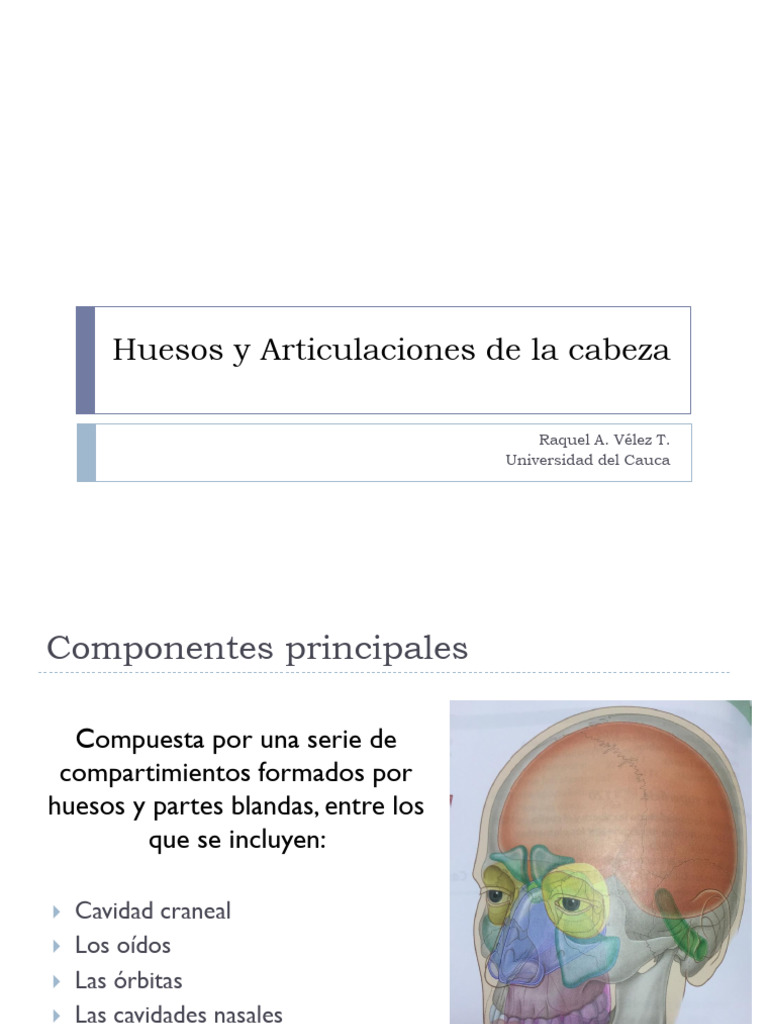 Huesos y Articulaciones de la cabeza

Raquel A. Vélez T.
Universidad del Cauca

Componentes principales

Compuesta por una serie de compartimientos formados por huesos y partes blandas, entre los que se incluyen:

Cavidad craneal
Los oídos
Las órbitas
Las cavidades nasales